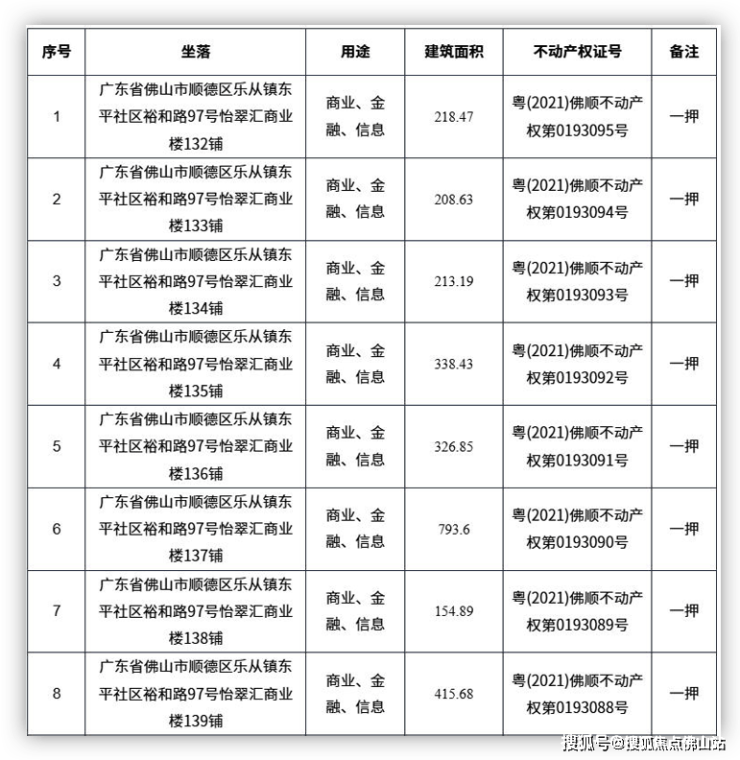 | 序号 | 坐落 | 用途 | 建筑面积 | 不动产权证号 | 备注 |
|---|---|---|---|---|---|
| 1 | 广东省佛山市顺德区乐从镇东平社区裕和路97号怡翠汇商业楼132铺 | 商业、金融、信息 | 218.47 | 粤(2021)佛顺不动产权第0193095号 | 一押 |
| 2 | 广东省佛山市顺德区乐从镇东平社区裕和路97号怡翠汇商业楼133铺 | 商业、金融、信息 | 208.63 | 粤(2021)佛顺不动产权第0193094号 | 一押 |
| 3 | 广东省佛山市顺德区乐从镇东平社区裕和路97号怡翠汇商业楼134铺 | 商业、金融、信息 | 213.19 | 粤(2021)佛顺不动产权第0193093号 | 一押 |
| 4 | 广东省佛山市顺德区乐从镇东平社区裕和路97号怡翠汇商业楼135铺 | 商业、金融、信息 | 338.43 | 粤(2021)佛顺不动产权第0193092号 | 一押 |
| 5 | 广东省佛山市顺德区乐从镇东平社区裕和路97号怡翠汇商业楼136铺 | 商业、金融、信息 | 326.85 | 粤(2021)佛顺不动产权第0193091号 | 一押 |
| 6 | 广东省佛山市顺德区乐从镇东平社区裕和路97号怡翠汇商业楼137铺 | 商业、金融、信息 | 793.6 | 粤(2021)佛顺不动产权第0193090号 | 一押 |
| 7 | 广东省佛山市顺德区乐从镇东平社区裕和路97号怡翠汇商业楼138铺 | 商业、金融、信息 | 154.89 | 粤(2021)佛顺不动产权第0193089号 | 一押 |
| 8 | 广东省佛山市顺德区乐从镇东平社区裕和路97号怡翠汇商业楼139铺 | 商业、金融、信息 | 415.68 | 粤(2021)佛顺不动产权第0193088号 | 一押 |

搜狐号@搜狐焦点佛山站